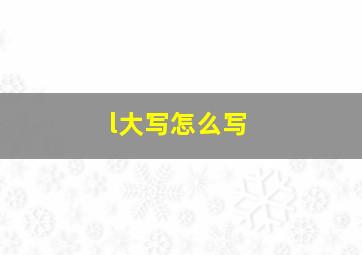 l大写怎么写